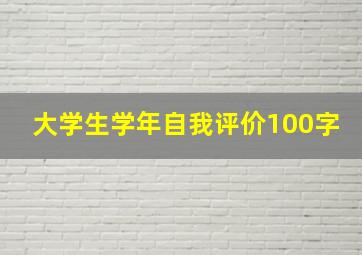 大学生学年自我评价100字